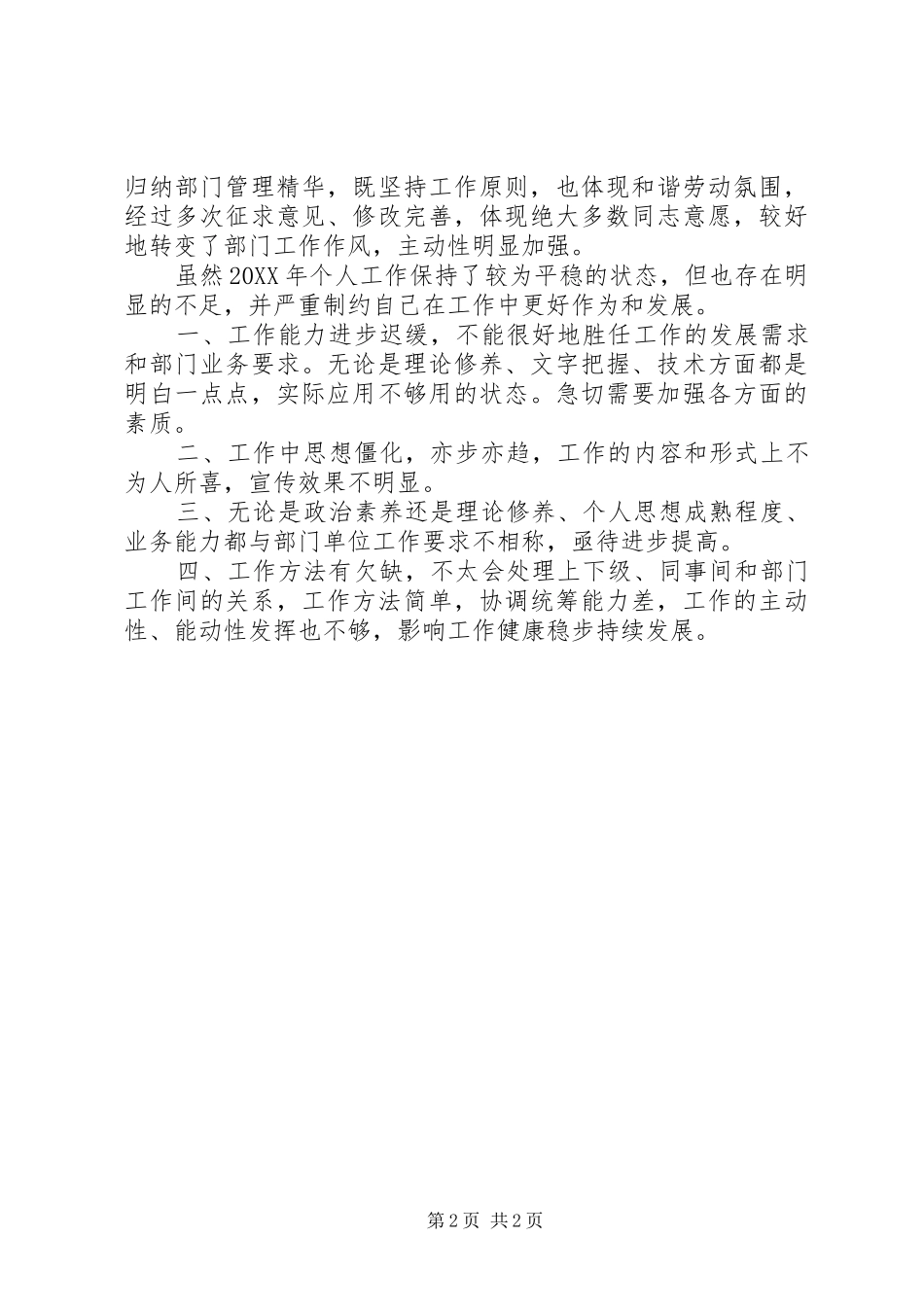 归纳部门管理精华，既坚持工作原则，也体现和谐劳动氛围，经过多次征求意见、修改完善，体现绝大多数同志意愿，较好地转变了部门工作作风，主动性明显加强。

虽然20XX年个人工作保持了较为平稳的状态，但也存在明显的不足，并严重制约自己在工作中更好作为和发展。

一、工作能力进步迟缓，不能很好地胜任工作的发展需求和部门业务要求。无论是理论修养、文字把握、技术方面都是明白一点点，实际应用不够用的状态。急切需要加强各方面的素质。

二、工作中思想僵化，亦步亦趋，工作的内容和形式上不为人所喜，宣传效果不明显。

三、无论是政治素养还是理论修养、个人思想成熟程度、业务能力都与部门单位工作要求不相称，亟待进步提高。

四、工作方法有欠缺，不太会处理上下级、同事间和部门工作间的关系，工作方法简单，协调统筹能力差，工作的主动性、能动性发挥也不够，影响工作健康稳步持续发展。

第2页 共2页